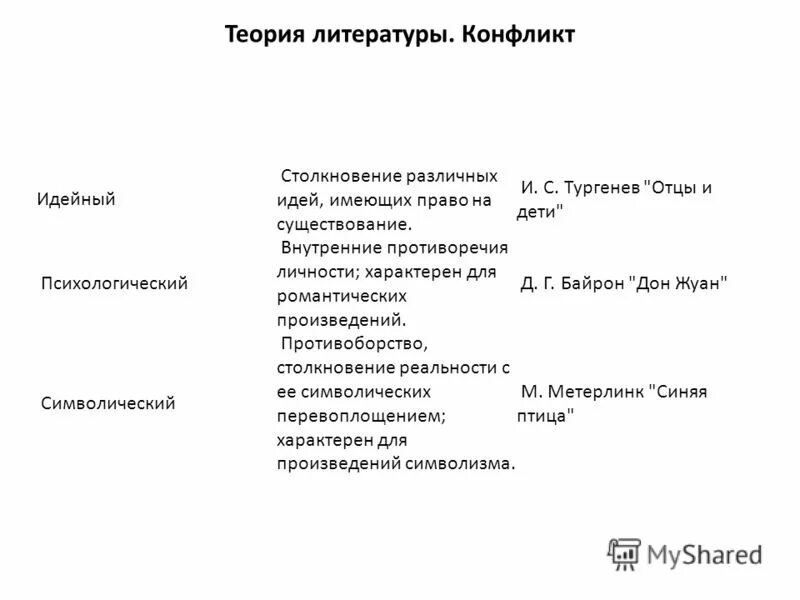 Теория литературы. Конфликт

| | | |
|---|---|---|
| Идейный | Столкновение различных идей, имеющих право на существование. | И. С. Тургенев "Отцы и дети" |
| Психологический | Внутренние противоречия личности; характерен для романтических произведений. | Д. Г. Байрон "Дон Жуан" |
| Символический | Противоборство, столкновение реальности с ее символических перевоплощением; характерен для произведений символизма. | М. Метерлинк "Синяя птица" |

MyShared